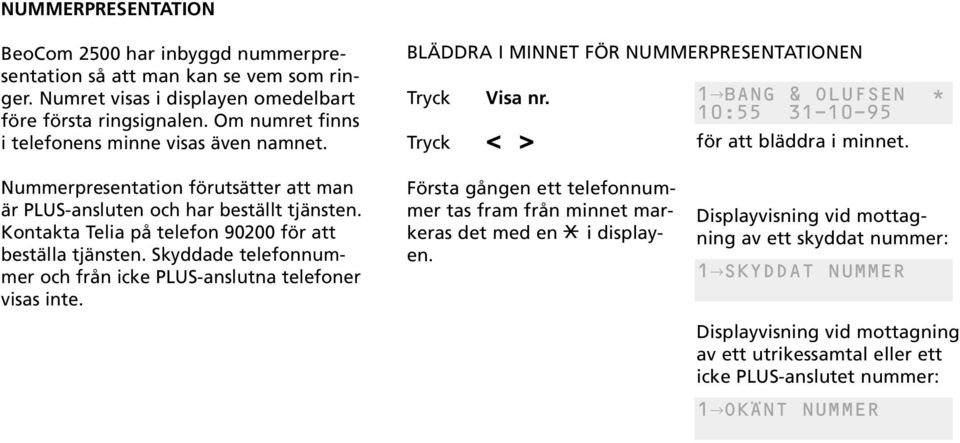 NUMMERPRESENTATION

BeoCom 2500 har inbyggd nummerpresentation så att man kan se vem som ringer. Numret visas i displayen omedelbart före första ringsignalen. Om numret finns i telefonens minne visas även namnet.

Nummerpresentation förutsätter att man är PLUS-ansluten och har beställt tjänsten. Kontakta Telia på telefon 90200 för att beställa tjänsten. Skyddade telefonnummer och från icke PLUS-anslutna telefoner visas inte.

BLÄDDRA I MINNET FÖR NUMMERPRESENTATIONEN

Tryck Visa nr.

1→BANG & OLUFSEN *
10:55 31-10-95

Tryck < >

för att bläddra i minnet.

Första gången ett telefonnummer tas fram från minnet markeras det med en * i displayen.

Displayvisning vid mottagning av ett skyddat nummer:

1→SKYDDAT NUMMER

Displayvisning vid mottagning av ett utrikessamtal eller ett icke PLUS-anslutet nummer:

1→OKÄNT NUMMER